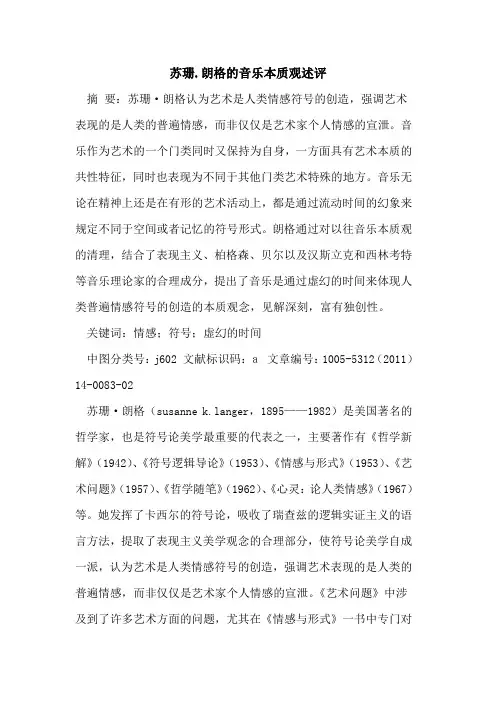 苏珊.朗格的音乐本质观述评

摘 要：苏珊·朗格认为艺术是人类情感符号的创造，强调艺术表现的是人类的普遍情感，而非仅仅是艺术家个人情感的宣泄。音乐作为艺术的一个门类同时又保持为自身，一方面具有艺术本质的共性特征，同时也表现为不同于其他门类艺术特殊的地方。音乐无论在精神上还是在有形的艺术活动上，都是通过流动时间的幻象来规定不同于空间或者记忆的符号形式。朗格通过对以往音乐本质观的清理，结合了表现主义、柏格森、贝尔以及汉斯立克和西林考特等音乐理论家的合理成分，提出了音乐是通过虚幻的时间来体现人类普遍情感符号的创造的本质观念，见解深刻，富有独创性。

关键词：情感；符号；虚幻的时间

中图分类号：j602 文献标识码：a 文章编号：1005-5312（2011）14-0083-02

苏珊·朗格（susanne k.langer，1895——1982）是美国著名的哲学家，也是符号论美学最重要的代表之一，主要著作有《哲学新解》（1942）、《符号逻辑导论》（1953）、《情感与形式》（1953）、《艺术问题》（1957）、《哲学随笔》（1962）、《心灵：论人类情感》（1967）等。她发挥了卡西尔的符号论，吸收了瑞查兹的逻辑实证主义的语言方法，提取了表现主义美学观念的合理部分，使符号论美学自成一派，认为艺术是人类情感符号的创造，强调艺术表现的是人类的普遍情感，而非仅仅是艺术家个人情感的宣泄。《艺术问题》中涉及到了许多艺术方面的问题，尤其在《情感与形式》一书中专门对